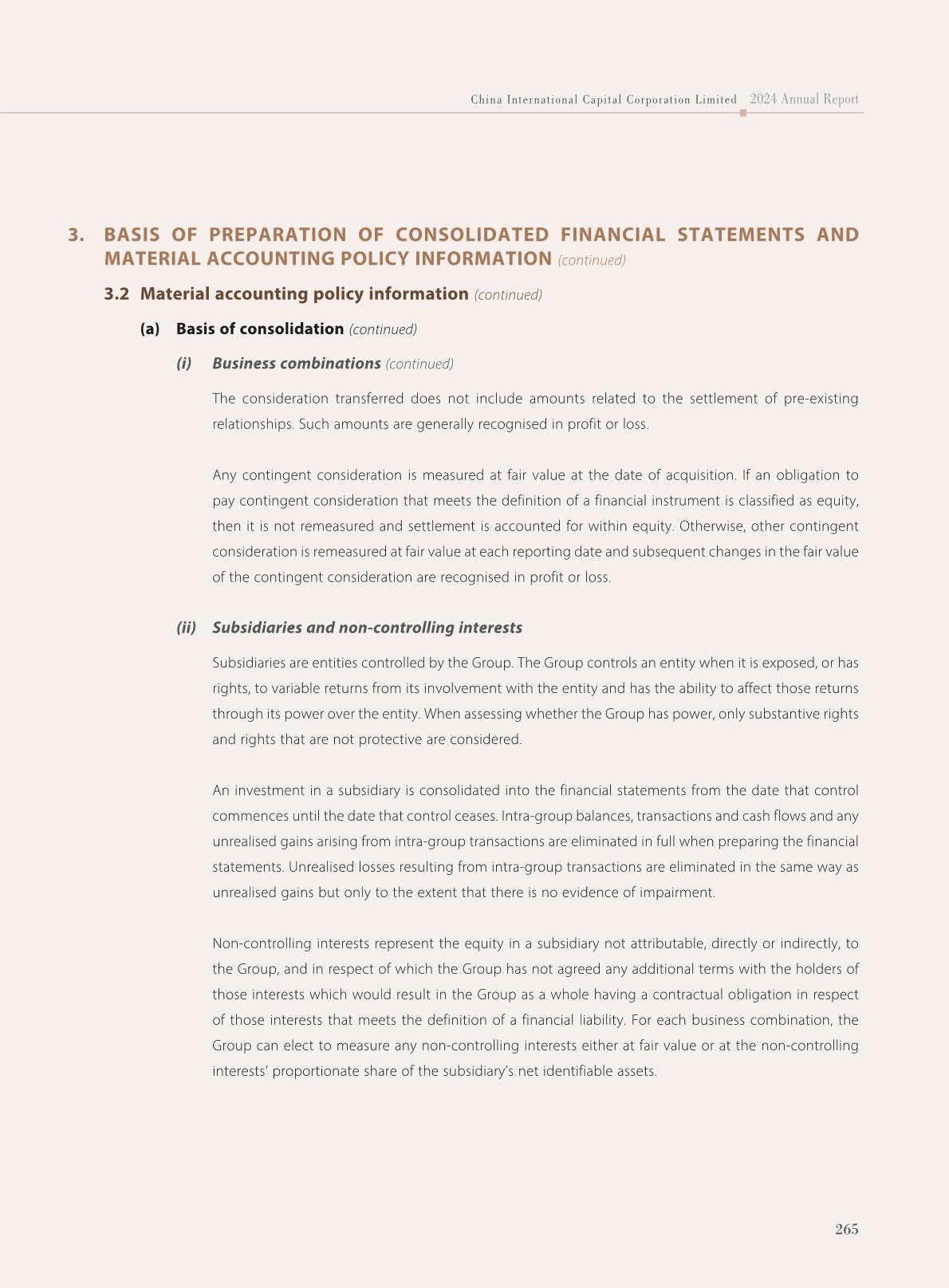 China International Capital Corporation Limited 2024 Annual Report

3. BASIS OF PREPARATION OF CONSOLIDATED FINANCIAL STATEMENTS AND MATERIAL ACCOUNTING POLICY INFORMATION (continued)

3.2 Material accounting policy information (continued)

(a) Basis of consolidation (continued)

(i) Business combinations (continued)

The consideration transferred does not include amounts related to the settlement of pre-existing relationships. Such amounts are generally recognised in profit or loss.

Any contingent consideration is measured at fair value at the date of acquisition. If an obligation to pay contingent consideration that meets the definition of a financial instrument is classified as equity, then it is not remeasured and settlement is accounted for within equity. Otherwise, other contingent consideration is remeasured at fair value at each reporting date and subsequent changes in the fair value of the contingent consideration are recognised in profit or loss.

(ii) Subsidiaries and non-controlling interests

Subsidiaries are entities controlled by the Group. The Group controls an entity when it is exposed, or has rights, to variable returns from its involvement with the entity and has the ability to affect those returns through its power over the entity. When assessing whether the Group has power, only substantive rights and rights that are not protective are considered.

An investment in a subsidiary is consolidated into the financial statements from the date that control commences until the date that control ceases. Intra-group balances, transactions and cash flows and any unrealised gains arising from intra-group transactions are eliminated in full when preparing the financial statements. Unrealised losses resulting from intra-group transactions are eliminated in the same way as unrealised gains but only to the extent that there is no evidence of impairment.

Non-controlling interests represent the equity in a subsidiary not attributable, directly or indirectly, to the Group, and in respect of which the Group has not agreed any additional terms with the holders of those interests which would result in the Group as a whole having a contractual obligation in respect of those interests that meets the definition of a financial liability. For each business combination, the Group can elect to measure any non-controlling interests either at fair value or at the non-controlling interests' proportionate share of the subsidiary's net identifiable assets.

265